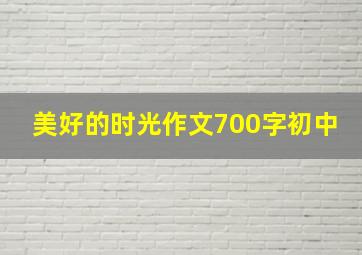 美好的时光作文700字初中